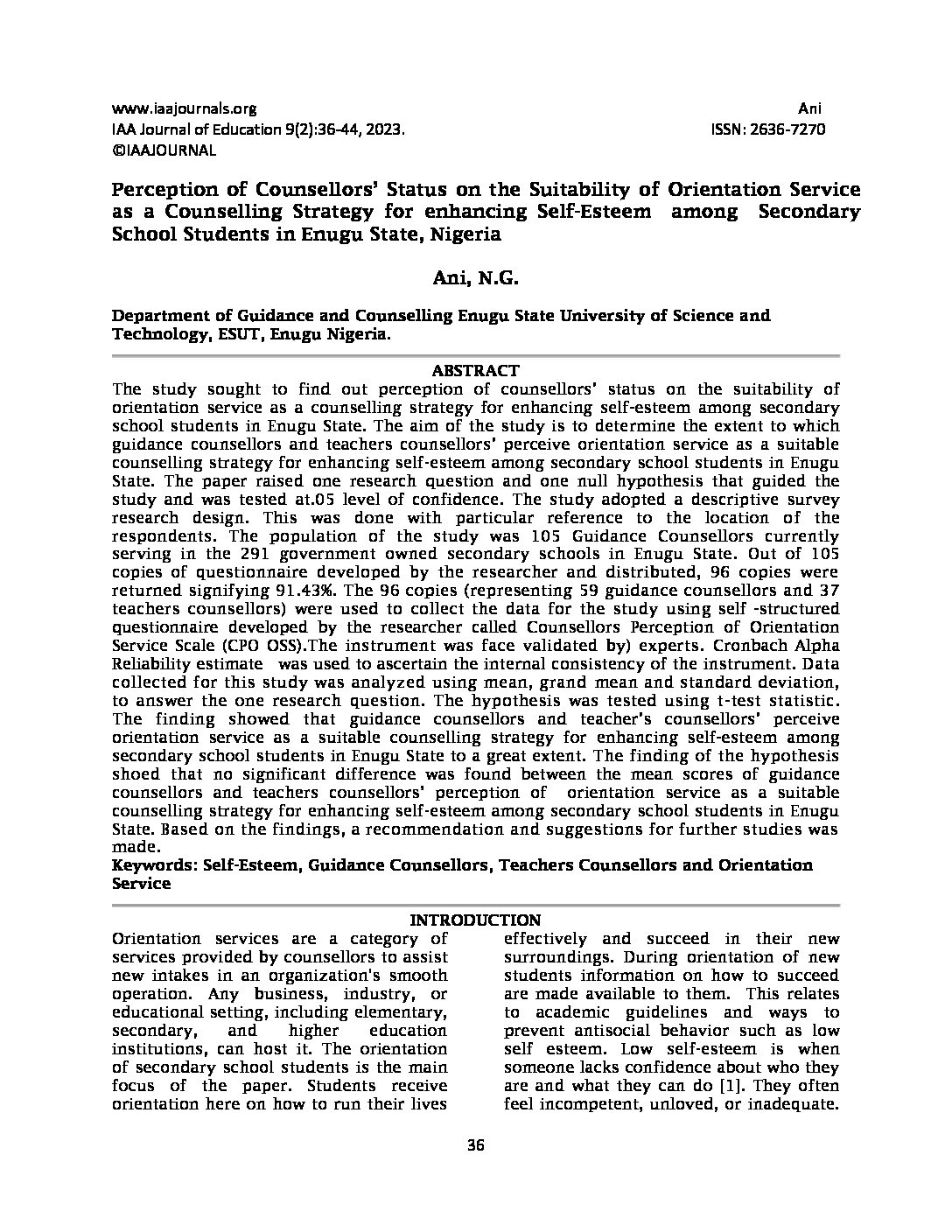 www.iaajournals.org
IAA Journal of Education 9(2):36-44, 2023.
©IAAJOURNAL

Ani
ISSN: 2636-7270

Perception of Counsellors' Status on the Suitability of Orientation Service as a Counselling Strategy for enhancing Self-Esteem among Secondary School Students in Enugu State, Nigeria

Ani, N.G.

Department of Guidance and Counselling Enugu State University of Science and Technology, ESUT, Enugu Nigeria.

ABSTRACT

The study sought to find out perception of counsellors' status on the suitability of orientation service as a counselling strategy for enhancing self-esteem among secondary school students in Enugu State. The aim of the study is to determine the extent to which guidance counsellors and teachers counsellors' perceive orientation service as a suitable counselling strategy for enhancing self-esteem among secondary school students in Enugu State. The paper raised one research question and one null hypothesis that guided the study and was tested at.05 level of confidence. The study adopted a descriptive survey research design. This was done with particular reference to the location of the respondents. The population of the study was 105 Guidance Counsellors currently serving in the 291 government owned secondary schools in Enugu State. Out of 105 copies of questionnaire developed by the researcher and distributed, 96 copies were returned signifying 91.43%. The 96 copies (representing 59 guidance counsellors and 37 teachers counsellors) were used to collect the data for the study using self -structured questionnaire developed by the researcher called Counsellors Perception of Orientation Service Scale (CPO OSS).The instrument was face validated by) experts. Cronbach Alpha Reliability estimate was used to ascertain the internal consistency of the instrument. Data collected for this study was analyzed using mean, grand mean and standard deviation, to answer the one research question. The hypothesis was tested using t-test statistic. The finding showed that guidance counsellors and teacher's counsellors' perceive orientation service as a suitable counselling strategy for enhancing self-esteem among secondary school students in Enugu State to a great extent. The finding of the hypothesis shoed that no significant difference was found between the mean scores of guidance counsellors and teachers counsellors' perception of orientation service as a suitable counselling strategy for enhancing self-esteem among secondary school students in Enugu State. Based on the findings, a recommendation and suggestions for further studies was made.

Keywords: Self-Esteem, Guidance Counsellors, Teachers Counsellors and Orientation Service

INTRODUCTION

Orientation services are a category of services provided by counsellors to assist new intakes in an organization's smooth operation. Any business, industry, or educational setting, including elementary, secondary, and higher education institutions, can host it. The orientation of secondary school students is the main focus of the paper. Students receive orientation here on how to run their lives effectively and succeed in their new surroundings. During orientation of new students information on how to succeed are made available to them. This relates to academic guidelines and ways to prevent antisocial behavior such as low self esteem. Low self-esteem is when someone lacks confidence about who they are and what they can do [1]. They often feel incompetent, unloved, or inadequate.

36